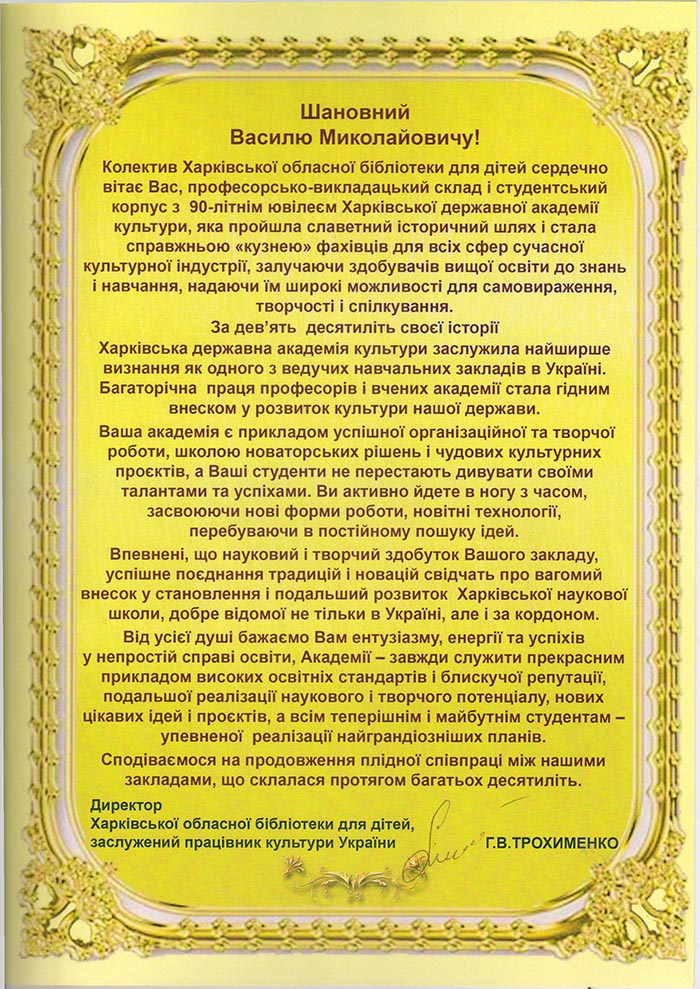 Шановний
Василю Миколайовичу!

Колектив Харківської обласної бібліотеки для дітей сердечно вітає Вас, професорсько-викладацький склад і студентський корпус з 90-літнім ювілеєм Харківської державної академії культури, яка пройшла славетний історичний шлях і стала справжньою «кузнею» фахівців для всіх сфер сучасної культурної індустрії, залучаючи здобувачів вищої освіти до знань і навчання, надаючи їм широкі можливості для самовираження, творчості і спілкування.

За дев'ять десятиліть своєї історії Харківська державна академія культури заслужила найширше визнання як одного з ведучих навчальних закладів в Україні. Багаторічна праця професорів і вчених академії стала гідним внеском у розвиток культури нашої держави.

Ваша академія є прикладом успішної організаційної та творчої роботи, школою новаторських рішень і чудових культурних проєктів, а Ваші студенти не перестають дивувати своїми талантами та успіхами. Ви активно йдете в ногу з часом, засвоюючи нові форми роботи, новітні технології, перебуваючи в постійному пошуку ідей.

Впевнені, що науковий і творчий здобуток Вашого закладу, успішне поєднання традицій і новацій свідчать про вагомий внесок у становлення і подальший розвиток Харківської наукової школи, добре відомої не тільки в Україні, але і за кордоном.

Від усієї душі бажаємо Вам ентузіазму, енергії та успіхів у непростій справі освіти, Академії – завжди служити прекрасним прикладом високих освітніх стандартів і блискучої репутації, подальшої реалізації наукового і творчого потенціалу, нових цікавих ідей і проєктів, а всім теперішнім і майбутнім студентам – упевненої реалізації найграндіозніших планів.

Сподіваємося на продовження плідної співпраці між нашими закладами, що склалася протягом багатьох десятиліть.

Директор
Харківської обласної бібліотеки для дітей,
заслужений працівник культури України Г.В.ТРОХИМЕНКО